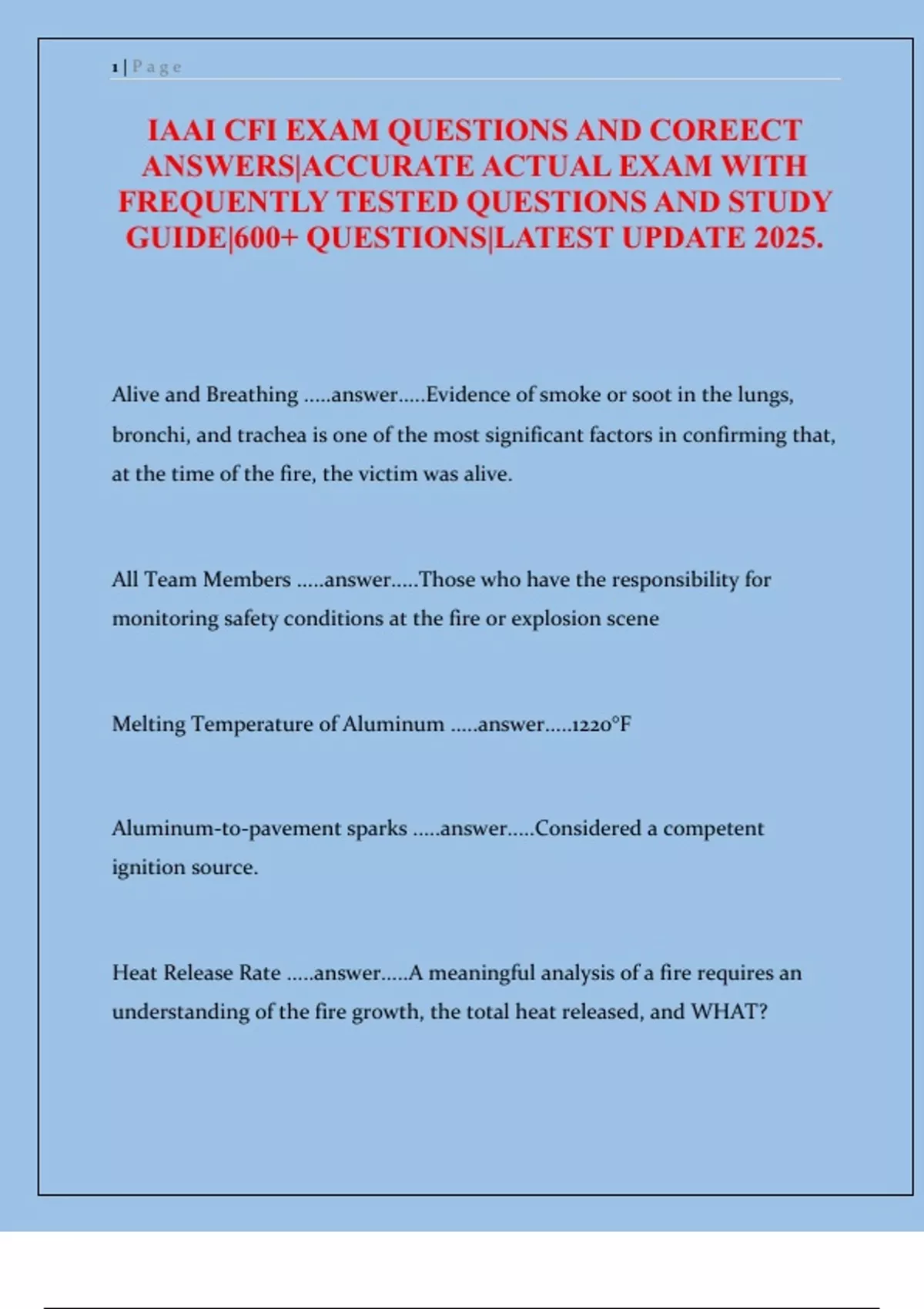 1 | Page

IAAI CFI EXAM QUESTIONS AND COREECT ANSWERS|ACCURATE ACTUAL EXAM WITH FREQUENTLY TESTED QUESTIONS AND STUDY GUIDE|600+ QUESTIONS|LATEST UPDATE 2025.

Alive and Breathing .....answer.....Evidence of smoke or soot in the lungs, bronchi, and trachea is one of the most significant factors in confirming that, at the time of the fire, the victim was alive.

All Team Members .....answer.....Those who have the responsibility for monitoring safety conditions at the fire or explosion scene

Melting Temperature of Aluminum .....answer.....1220°F

Aluminum-to-pavement sparks .....answer.....Considered a competent ignition source.

Heat Release Rate .....answer.....A meaningful analysis of a fire requires an understanding of the fire growth, the total heat released, and WHAT?